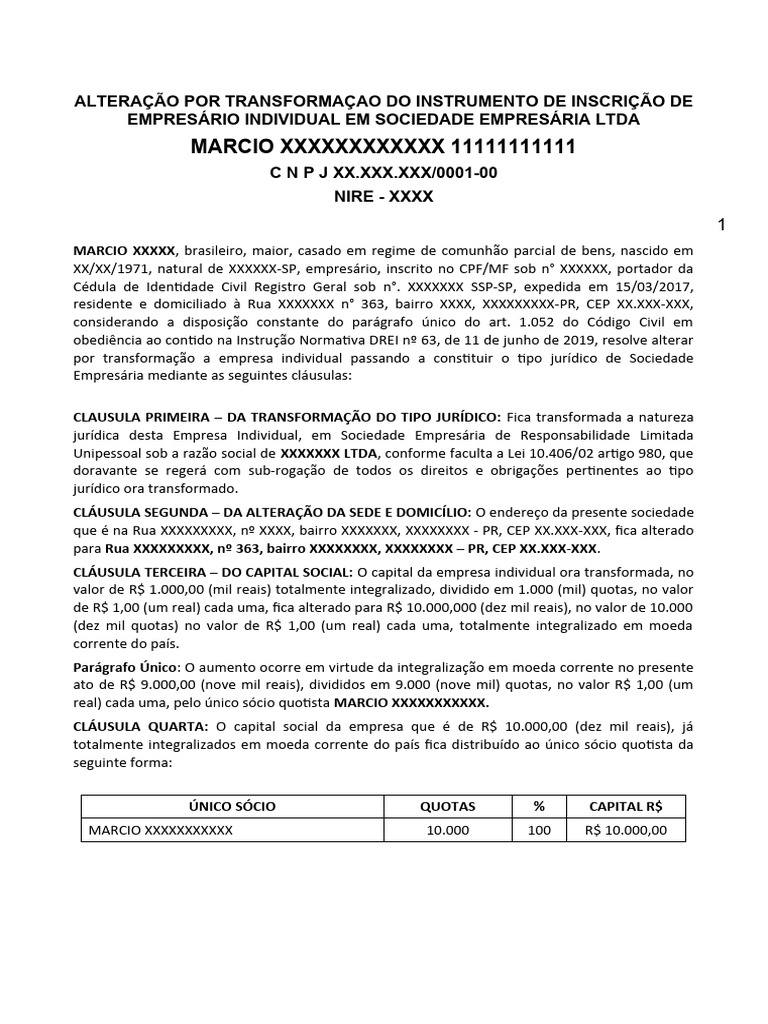 ALTERAÇÃO POR TRANSFORMAÇAO DO INSTRUMENTO DE INSCRIÇÃO DE EMPRESÁRIO INDIVIDUAL EM SOCIEDADE EMPRESÁRIA LTDA

MARCIO XXXXXXXXXXXX 11111111111

C N P J XX.XXX.XXX/0001-00

NIRE - XXXX

1

MARCIO XXXXX, brasileiro, maior, casado em regime de comunhão parcial de bens, nascido em XX/XX/1971, natural de XXXXXX-SP, empresário, inscrito no CPF/MF sob n° XXXXXX, portador da Cédula de Identidade Civil Registro Geral sob n°. XXXXXXX SSP-SP, expedida em 15/03/2017, residente e domiciliado à Rua XXXXXXX n° 363, bairro XXXX, XXXXXXXXX-PR, CEP XX.XXX-XXX, considerando a disposição constante do parágrafo único do art. 1.052 do Código Civil em obediência ao contido na Instrução Normativa DREI nº 63, de 11 de junho de 2019, resolve alterar por transformação a empresa individual passando a constituir o tipo jurídico de Sociedade Empresária mediante as seguintes cláusulas:

CLAUSULA PRIMEIRA – DA TRANSFORMAÇÃO DO TIPO JURÍDICO: Fica transformada a natureza jurídica desta Empresa Individual, em Sociedade Empresária de Responsabilidade Limitada Unipessoal sob a razão social de XXXXXXX LTDA, conforme faculta a Lei 10.406/02 artigo 980, que doravante se regerá com sub-rogação de todos os direitos e obrigações pertinentes ao tipo jurídico ora transformado.

CLÁUSULA SEGUNDA – DA ALTERAÇÃO DA SEDE E DOMICÍLIO: O endereço da presente sociedade que é na Rua XXXXXXXXX, nº XXXX, bairro XXXXXXX, XXXXXXXX - PR, CEP XX.XXX-XXX, fica alterado para Rua XXXXXXXXX, nº 363, bairro XXXXXXXX, XXXXXXXX – PR, CEP XX.XXX-XXX.

CLÁUSULA TERCEIRA – DO CAPITAL SOCIAL: O capital da empresa individual ora transformada, no valor de R$ 1.000,00 (mil reais) totalmente integralizado, dividido em 1.000 (mil) quotas, no valor de R$ 1,00 (um real) cada uma, fica alterado para R$ 10.000,000 (dez mil reais), no valor de 10.000 (dez mil quotas) no valor de R$ 1,00 (um real) cada uma, totalmente integralizado em moeda corrente do país.

Parágrafo Único: O aumento ocorre em virtude da integralização em moeda corrente no presente ato de R$ 9.000,00 (nove mil reais), divididos em 9.000 (nove mil) quotas, no valor R$ 1,00 (um real) cada uma, pelo único sócio quotista MARCIO XXXXXXXXXXX.

CLÁUSULA QUARTA: O capital social da empresa que é de R$ 10.000,00 (dez mil reais), já totalmente integralizados em moeda corrente do país fica distribuído ao único sócio quotista da seguinte forma:

| ÚNICO SÓCIO | QUOTAS | % | CAPITAL R$ |
|---|---|---|---|
| MARCIO XXXXXXXXXXX | 10.000 | 100 | R$ 10.000,00 |